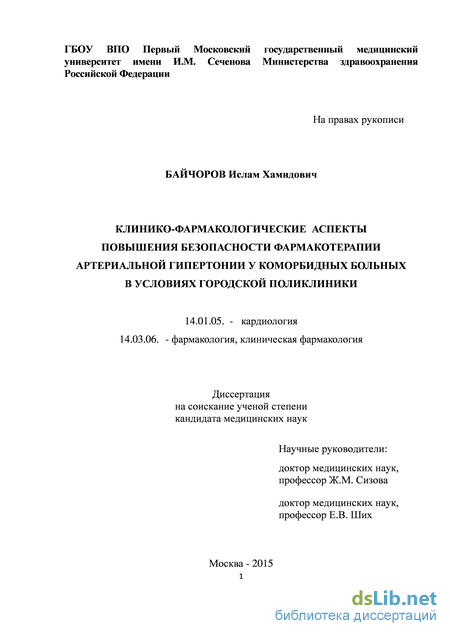 ГБОУ ВПО Первый Московский государственный медицинский университет имени И.М. Сеченова Министерства здравоохранения Российской Федерации

На правах рукописи

БАЙЧОРОВ Ислам Хамидович

КЛИНИКО-ФАРМАКОЛОГИЧЕСКИЕ АСПЕКТЫ ПОВЫШЕНИЯ БЕЗОПАСНОСТИ ФАРМАКОТЕРАПИИ АРТЕРИАЛЬНОЙ ГИПЕРТОНИИ У КОМОРБИДНЫХ БОЛЬНЫХ В УСЛОВИЯХ ГОРОДСКОЙ ПОЛИКЛИНИКИ

14.01.05. - кардиология

14.03.06. - фармакология, клиническая фармакология

Диссертация
на соискание ученой степени
кандидата медицинских наук

Научные руководители:

доктор медицинских наук,
профессор Ж.М. Сизова

доктор медицинских наук,
профессор Е.В. Ших

Москва - 2015

1

dsLib.net
библиотека диссертаций